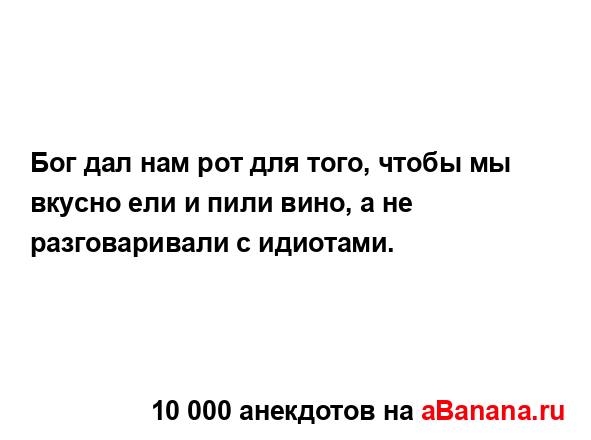 Бог дал нам рот для того, чтобы мы вкусно ели и пили вино, а не разговаривали с идиотами.

10 000 анекдотов на aBanana.ru